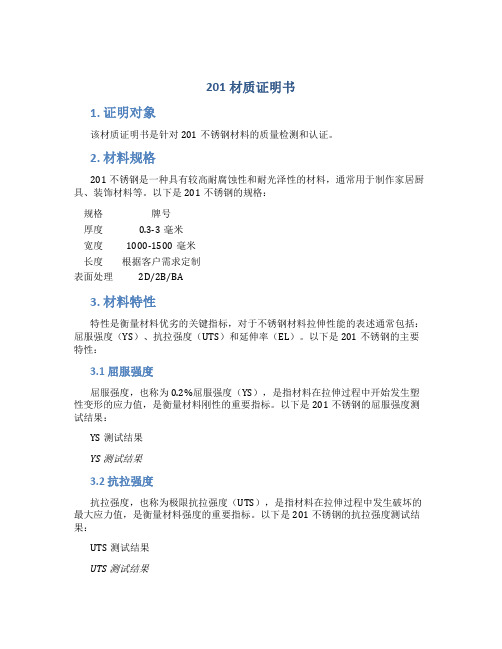 201 材质证明书

1. 证明对象

该材质证明书是针对 201 不锈钢材料的质量检测和认证。

2. 材料规格

201 不锈钢是一种具有较高耐腐蚀性和耐光泽性的材料，通常用于制作家居厨具、装饰材料等。以下是 201 不锈钢的规格：

| 规格 | 牌号 |
|---|---|
| 厚度 | 0.3-3 毫米 |
| 宽度 | 1000-1500 毫米 |
| 长度 | 根据客户需求定制 |
| 表面处理 | 2D/2B/BA |

3. 材料特性

特性是衡量材料优劣的关键指标，对于不锈钢材料拉伸性能的表述通常包括：屈服强度（YS）、抗拉强度（UTS）和延伸率（EL）。以下是 201 不锈钢的主要特性：

3.1 屈服强度

屈服强度，也称为 0.2%屈服强度（YS），是指材料在拉伸过程中开始发生塑性变形的应力值，是衡量材料刚性的重要指标。以下是 201 不锈钢的屈服强度测试结果：

YS 测试结果

YS 测试结果

3.2 抗拉强度

抗拉强度，也称为极限抗拉强度（UTS），是指材料在拉伸过程中发生破坏的最大应力值，是衡量材料强度的重要指标。以下是 201 不锈钢的抗拉强度测试结果：

UTS 测试结果

UTS 测试结果